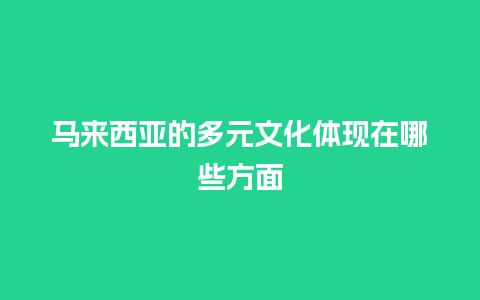 马来西亚的多元文化体现在哪些方面